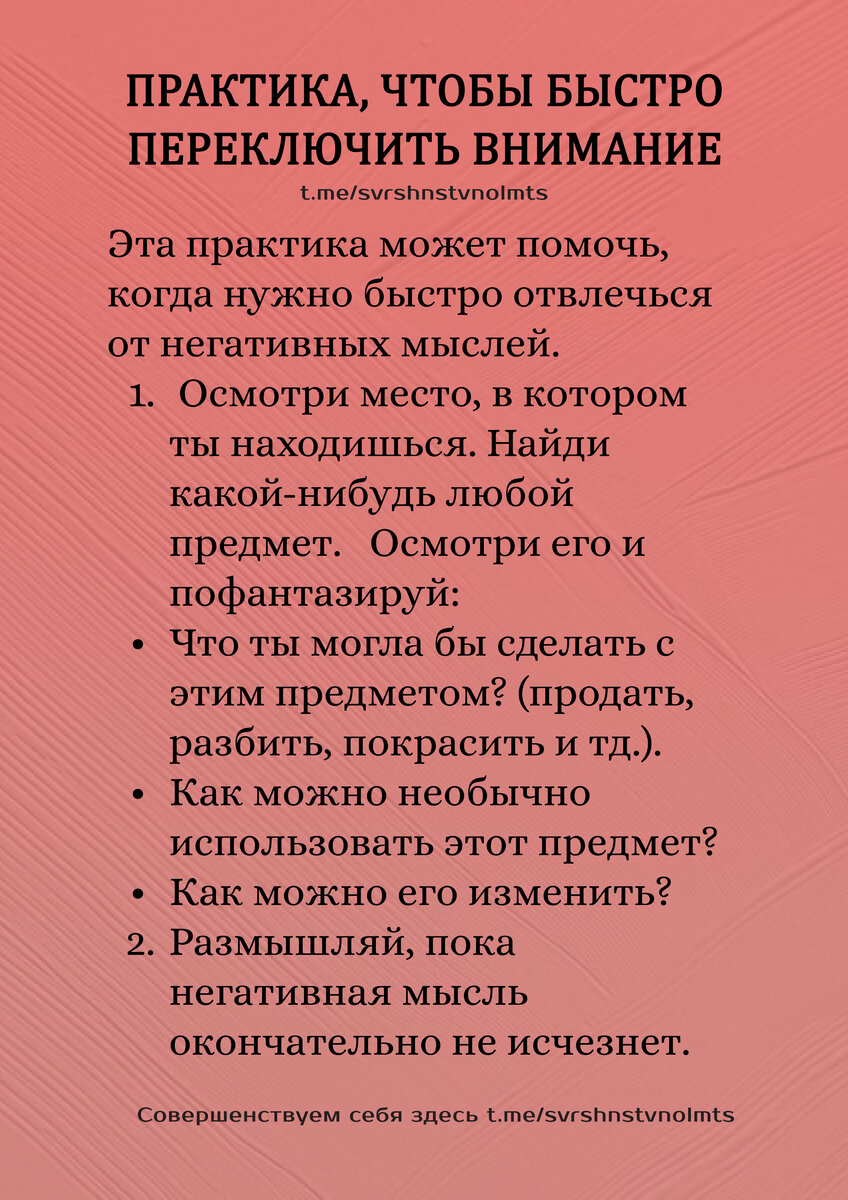 ПРАКТИКА, ЧТОБЫ БЫСТРО ПЕРЕКЛЮЧИТЬ ВНИМАНИЕ
t.me/svrshnstvnolmts

Эта практика может помочь, когда нужно быстро отвлечься от негативных мыслей.

1. Осмотри место, в котором ты находишься. Найди какой-нибудь любой предмет. Осмотри его и пофантазируй:
• Что ты могла бы сделать с этим предметом? (продать, разбить, покрасить и тд.).
• Как можно необычно использовать этот предмет?
• Как можно его изменить?
2. Размышляй, пока негативная мысль окончательно не исчезнет.

Совершенствуем себя здесь t.me/svrshnstvnolmts